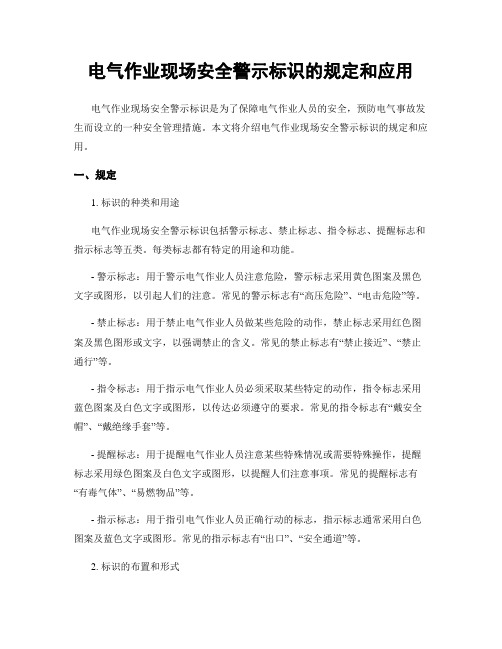 电气作业现场安全警示标识的规定和应用

电气作业现场安全警示标识是为了保障电气作业人员的安全，预防电气事故发生而设立的一种安全管理措施。本文将介绍电气作业现场安全警示标识的规定和应用。

一、规定

1. 标识的种类和用途

电气作业现场安全警示标识包括警示标志、禁止标志、指令标志、提醒标志和指示标志等五类。每类标志都有特定的用途和功能。

- 警示标志：用于警示电气作业人员注意危险，警示标志采用黄色图案及黑色文字或图形，以引起人们的注意。常见的警示标志有“高压危险”、“电击危险”等。

- 禁止标志：用于禁止电气作业人员做某些危险的动作，禁止标志采用红色图案及黑色图形或文字，以强调禁止的含义。常见的禁止标志有“禁止接近”、“禁止通行”等。

- 指令标志：用于指示电气作业人员必须采取某些特定的动作，指令标志采用蓝色图案及白色文字或图形，以传达必须遵守的要求。常见的指令标志有“戴安全帽”、“戴绝缘手套”等。

- 提醒标志：用于提醒电气作业人员注意某些特殊情况或需要特殊操作，提醒标志采用绿色图案及白色文字或图形，以提醒人们注意事项。常见的提醒标志有“有毒气体”、“易燃物品”等。

- 指示标志：用于指引电气作业人员正确行动的标志，指示标志通常采用白色图案及蓝色文字或图形。常见的指示标志有“出口”、“安全通道”等。

2. 标识的布置和形式